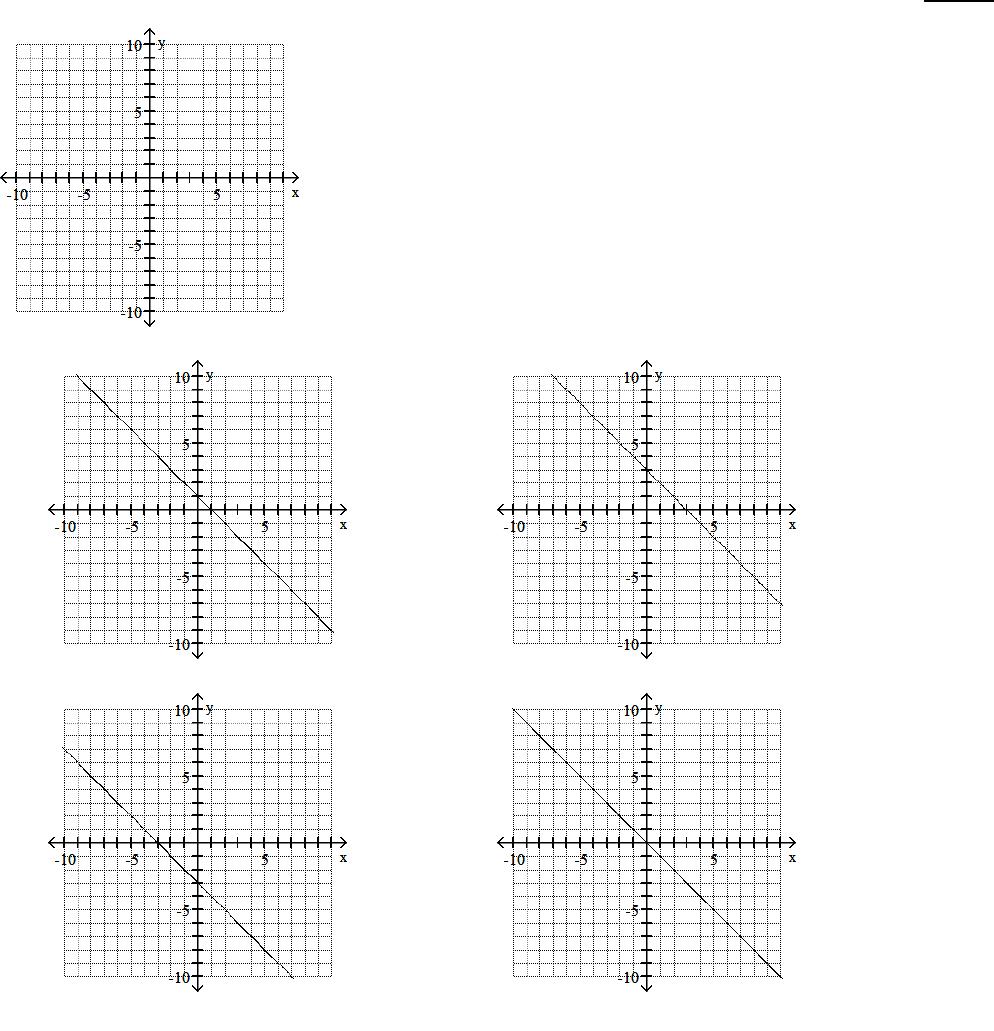 10 y
5
-10 -5 5 x
-5
-10

10 y
5
-10 -5 5 x
-5
-10

10 y
5
-10 -5 5 x
-5
-10

10 y
5
-10 -5 5 x
-5
-10

10 y
5
-10 -5 5 x
-5
-10